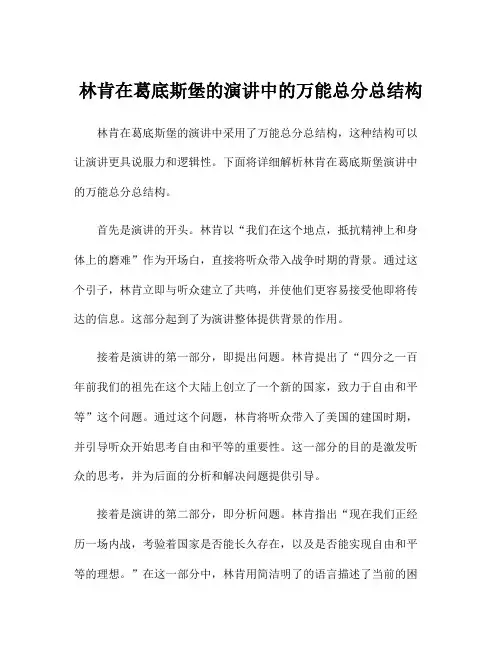 林肯在葛底斯堡的演讲中的万能总分总结构

林肯在葛底斯堡的演讲中采用了万能总分总结构，这种结构可以让演讲更具说服力和逻辑性。下面将详细解析林肯在葛底斯堡演讲中的万能总分总结构。

首先是演讲的开头。林肯以“我们在这个地点，抵抗精神上和身体上的磨难”作为开场白，直接将听众带入战争时期的背景。通过这个引子，林肯立即与听众建立了共鸣，并使他们更容易接受他即将传达的信息。这部分起到了为演讲整体提供背景的作用。

接着是演讲的第一部分，即提出问题。林肯提出了“四分之一百年前我们的祖先在这个大陆上创立了一个新的国家，致力于自由和平等”这个问题。通过这个问题，林肯将听众带入了美国的建国时期，并引导听众开始思考自由和平等的重要性。这一部分的目的是激发听众的思考，并为后面的分析和解决问题提供引导。

接着是演讲的第二部分，即分析问题。林肯指出“现在我们正经历一场内战，考验着国家是否能长久存在，以及是否能实现自由和平等的理想。”在这一部分中，林肯用简洁明了的语言描述了当前的困